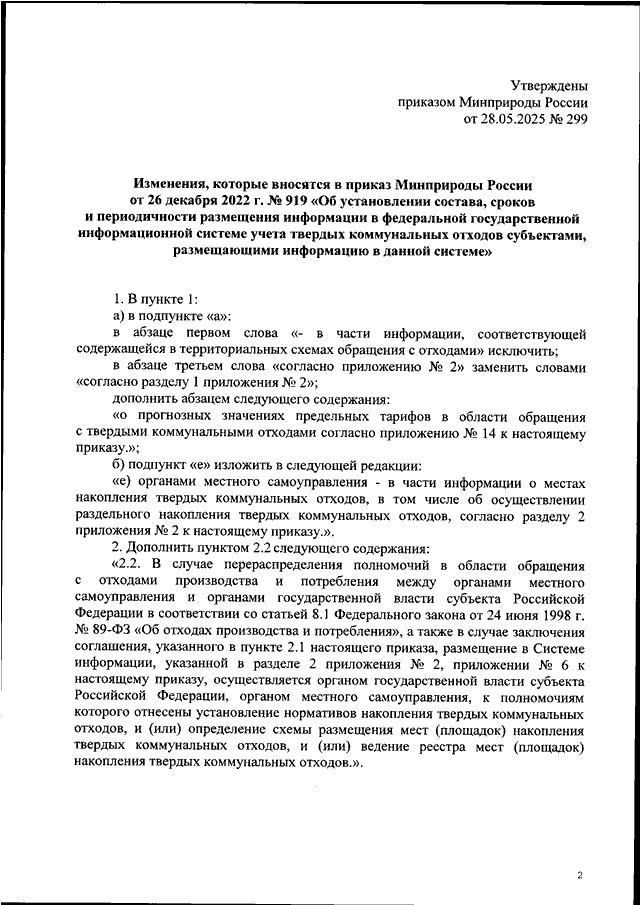 Утверждены
приказом Минприроды России
от 28.05.2025 № 299

Изменения, которые вносятся в приказ Минприроды России от 26 декабря 2022 г. № 919 «Об установлении состава, сроков и периодичности размещения информации в федеральной государственной информационной системе учета твердых коммунальных отходов субъектами, размещающими информацию в данной системе»

1. В пункте 1:
а) в подпункте «а»:
в абзаце первом слова «- в части информации, соответствующей содержащейся в территориальных схемах обращения с отходами» исключить;
в абзаце третьем слова «согласно приложению № 2» заменить словами «согласно разделу 1 приложения № 2»;
дополнить абзацем следующего содержания:
«о прогнозных значениях предельных тарифов в области обращения с твердыми коммунальными отходами согласно приложению № 14 к настоящему приказу.»;
б) подпункт «е» изложить в следующей редакции:
«е) органами местного самоуправления - в части информации о местах накопления твердых коммунальных отходов, в том числе об осуществлении раздельного накопления твердых коммунальных отходов, согласно разделу 2 приложения № 2 к настоящему приказу.».
2. Дополнить пунктом 2.2 следующего содержания:
«2.2. В случае перераспределения полномочий в области обращения с отходами производства и потребления между органами местного самоуправления и органами государственной власти субъекта Российской Федерации в соответствии со статьей 8.1 Федерального закона от 24 июня 1998 г. № 89-ФЗ «Об отходах производства и потребления», а также в случае заключения соглашения, указанного в пункте 2.1 настоящего приказа, размещение в Системе информации, указанной в разделе 2 приложения № 2, приложении № 6 к настоящему приказу, осуществляется органом государственной власти субъекта Российской Федерации, органом местного самоуправления, к полномочиям которого отнесены установление нормативов накопления твердых коммунальных отходов, и (или) определение схемы размещения мест (площадок) накопления твердых коммунальных отходов, и (или) ведение реестра мест (площадок) накопления твердых коммунальных отходов.».

2